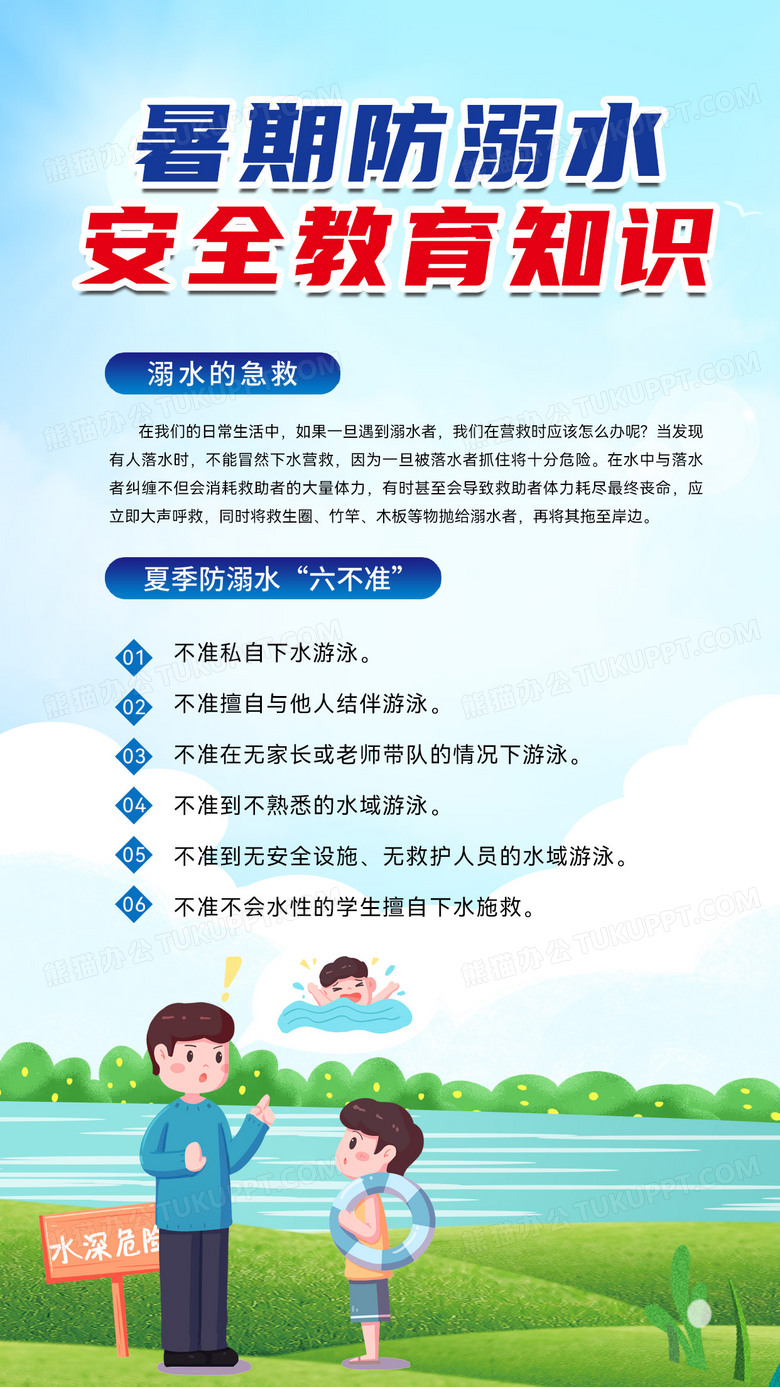 暑期防溺水
安全教育知识

溺水的急救

在我们的日常生活中，如果一旦遇到溺水者，我们在营救时应该怎么办呢？当发现有人落水时，不能冒然下水营救，因为一旦被落水者抓住将十分危险。在水中与落水者纠缠不但会消耗救助者的大量体力，有时甚至会导致救助者体力耗尽最终丧命，应立即大声呼救，同时将救生圈、竹竿、木板等物抛给溺水者，再将其拖至岸边。

夏季防溺水“六不准”

01 不准私自下水游泳。

02 不准擅自与他人结伴游泳。

03 不准在无家长或老师带队的情况下游泳。

04 不准到不熟悉的水域游泳。

05 不准到无安全设施、无救护人员的水域游泳。

06 不准不会水性的学生擅自下水施救。

水深危险

熊猫办公 TUKUPPT.COM